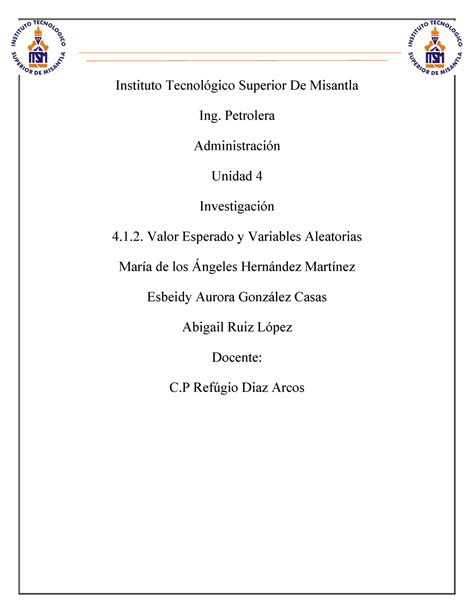 INSTITUTO TECNOLÓGICO SUPERIOR DE MISANTLA
ITSM

INSTITUTO TECNOLÓGICO SUPERIOR DE MISANTLA
ITSM

Instituto Tecnológico Superior De Misantla

Ing. Petrolera

Administración

Unidad 4

Investigación

4.1.2. Valor Esperado y Variables Aleatorias

María de los Ángeles Hernández Martínez

Esbeidy Aurora González Casas

Abigail Ruiz López

Docente:

C.P Refúgio Diaz Arcos